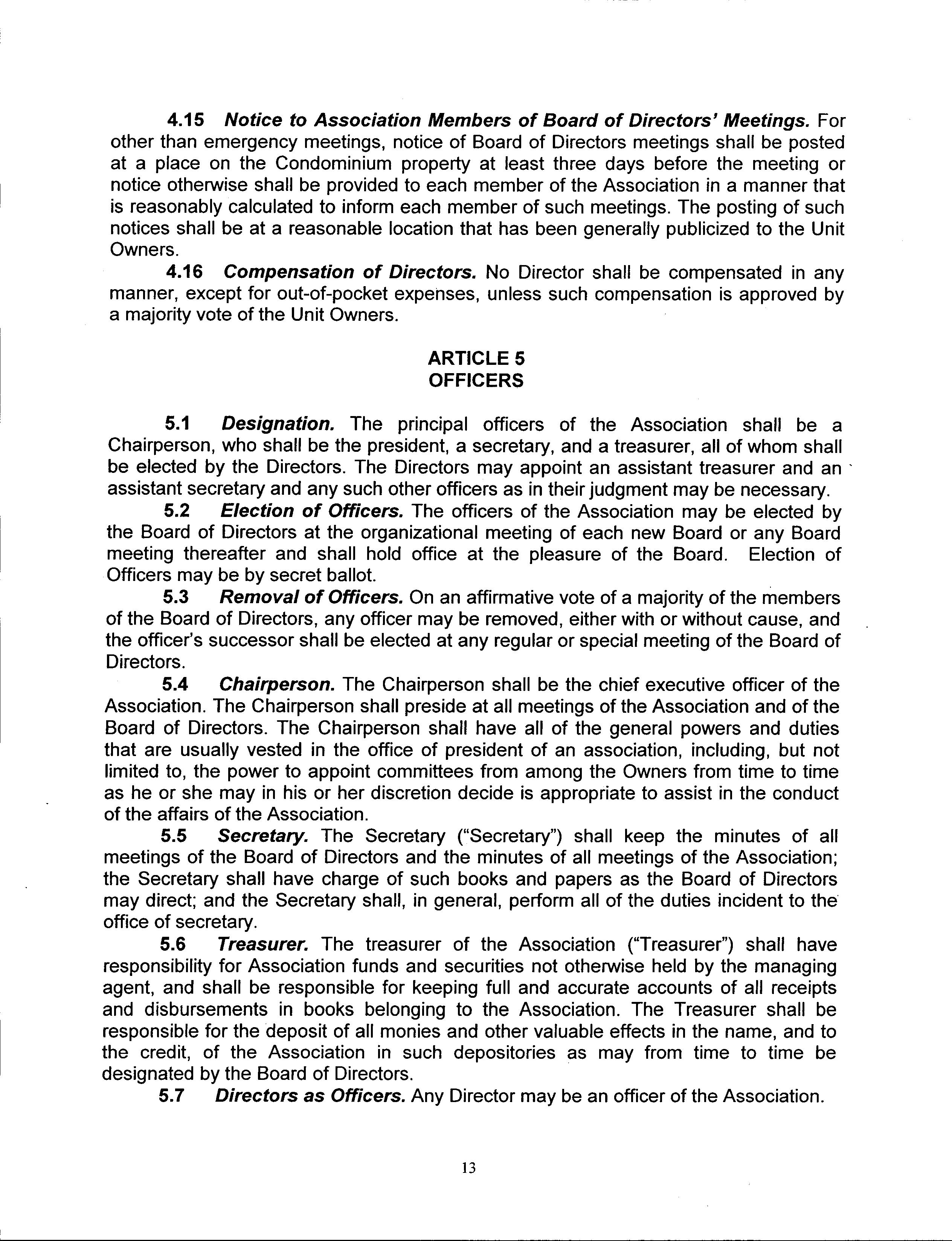 4.15 Notice to Association Members of Board of Directors' Meetings. For other than emergency meetings, notice of Board of Directors meetings shall be posted at a place on the Condominium property at least three days before the meeting or notice otherwise shall be provided to each member of the Association in a manner that is reasonably calculated to inform each member of such meetings. The posting of such notices shall be at a reasonable location that has been generally publicized to the Unit Owners.

4.16 Compensation of Directors. No Director shall be compensated in any manner, except for out-of-pocket expenses, unless such compensation is approved by a majority vote of the Unit Owners.

ARTICLE 5
OFFICERS

5.1 Designation. The principal officers of the Association shall be a Chairperson, who shall be the president, a secretary, and a treasurer, all of whom shall be elected by the Directors. The Directors may appoint an assistant treasurer and an assistant secretary and any such other officers as in their judgment may be necessary.

5.2 Election of Officers. The officers of the Association may be elected by the Board of Directors at the organizational meeting of each new Board or any Board meeting thereafter and shall hold office at the pleasure of the Board. Election of Officers may be by secret ballot.

5.3 Removal of Officers. On an affirmative vote of a majority of the members of the Board of Directors, any officer may be removed, either with or without cause, and the officer's successor shall be elected at any regular or special meeting of the Board of Directors.

5.4 Chairperson. The Chairperson shall be the chief executive officer of the Association. The Chairperson shall preside at all meetings of the Association and of the Board of Directors. The Chairperson shall have all of the general powers and duties that are usually vested in the office of president of an association, including, but not limited to, the power to appoint committees from among the Owners from time to time as he or she may in his or her discretion decide is appropriate to assist in the conduct of the affairs of the Association.

5.5 Secretary. The Secretary ("Secretary") shall keep the minutes of all meetings of the Board of Directors and the minutes of all meetings of the Association; the Secretary shall have charge of such books and papers as the Board of Directors may direct; and the Secretary shall, in general, perform all of the duties incident to the office of secretary.

5.6 Treasurer. The treasurer of the Association ("Treasurer") shall have responsibility for Association funds and securities not otherwise held by the managing agent, and shall be responsible for keeping full and accurate accounts of all receipts and disbursements in books belonging to the Association. The Treasurer shall be responsible for the deposit of all monies and other valuable effects in the name, and to the credit, of the Association in such depositories as may from time to time be designated by the Board of Directors.

5.7 Directors as Officers. Any Director may be an officer of the Association.

13